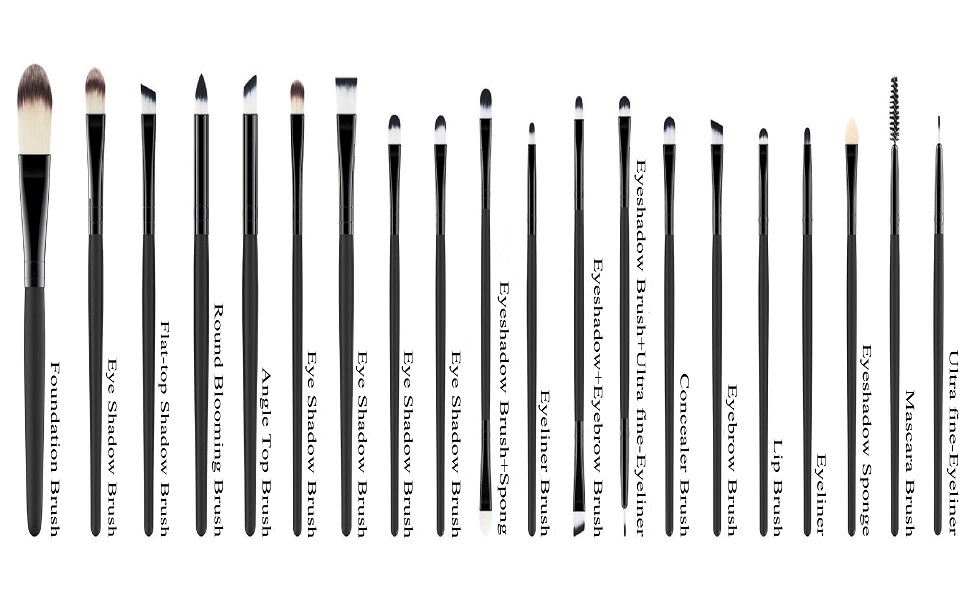 Foundation Brush

Eye Shadow Brush

Flat-top Shadow Brush

Round Blooming Brush

Angle Top Brush

Eye Shadow Brush

Eye Shadow Brush

Eye Shadow Brush

Eye Shadow Brush

Eyeshadow Brush+Spong

Eyeliner Brush

Eyeshadow+Eyebrow Brush

Eyeshadow Brush+Ultra fine-Eyeliner

Concealer Brush

Eyebrow Brush

Lip Brush

Eyeliner

Eyeshadow Sponge

Mascara Brush

Ultra fine-Eyeliner